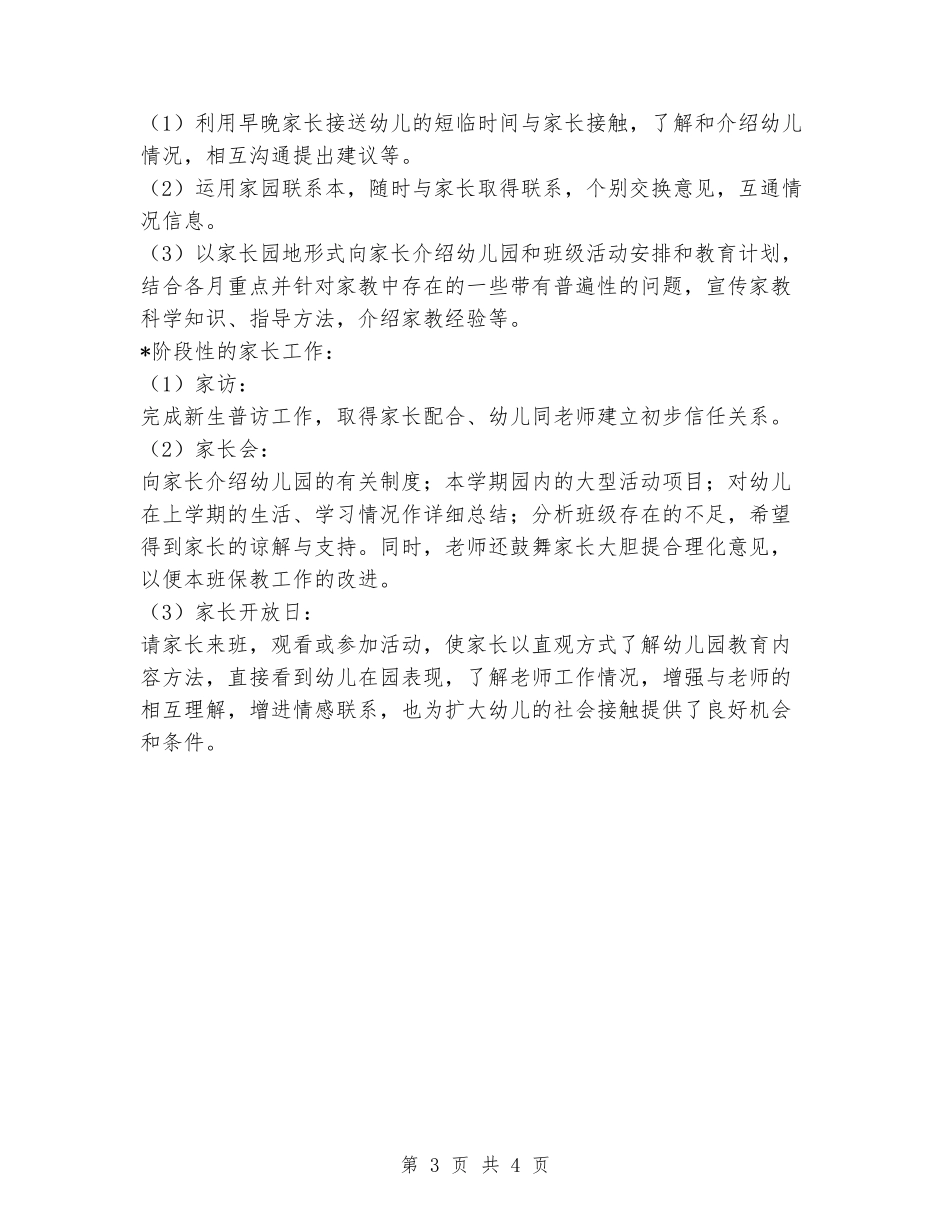 （1）利用早晚家长接送幼儿的短临时间与家长接触，了解和介绍幼儿情况，相互沟通提出建议等。
（2）运用家园联系本，随时与家长取得联系，个别交换意见，互通情况信息。
（3）以家长园地形式向家长介绍幼儿园和班级活动安排和教育计划，结合各月重点并针对家教中存在的一些带有普遍性的问题，宣传家教科学知识、指导方法，介绍家教经验等。
*阶段性的家长工作：
（1）家访：
完成新生普访工作，取得家长配合、幼儿同老师建立初步信任关系。
（2）家长会：
向家长介绍幼儿园的有关制度；本学期园内的大型活动项目；对幼儿在上学期的生活、学习情况作详细总结；分析班级存在的不足，希望得到家长的谅解与支持。同时，老师还鼓舞家长大胆提合理化意见，以便本班保教工作的改进。
（3）家长开放日：
请家长来班，观看或参加活动，使家长以直观方式了解幼儿园教育内容方法，直接看到幼儿在园表现，了解老师工作情况，增强与老师的相互理解，增进情感联系，也为扩大幼儿的社会接触提供了良好机会和条件。

第 3 页 共 4 页